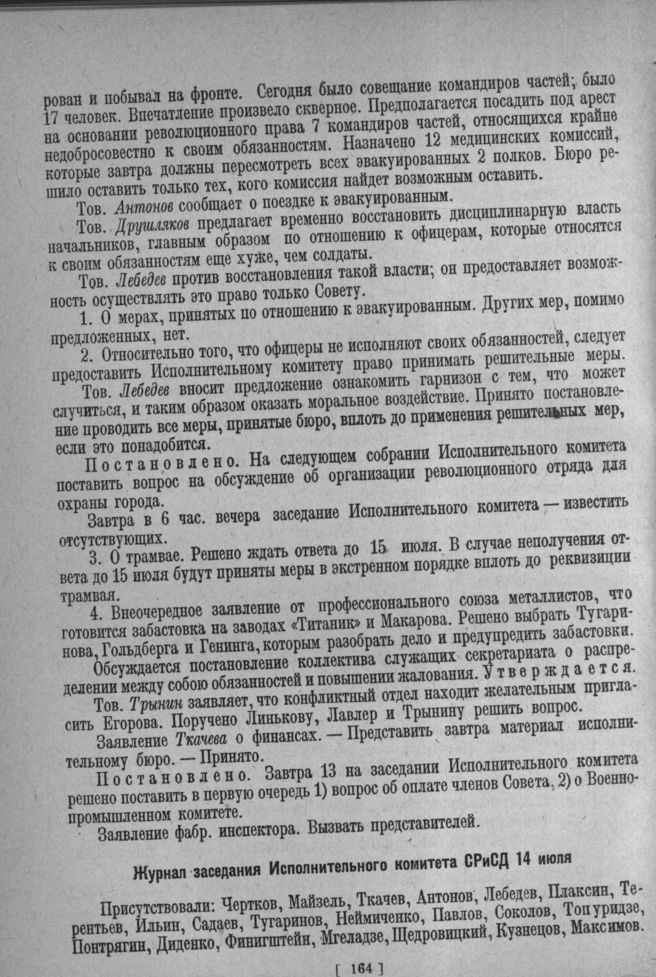 рован и побывал на фронте. Сегодня было совещание командиров частей; было 17 человек. Впечатление произвело скверное. Предполагается посадить под арест на основании революционного права 7 командиров частей, относящихся крайне недобросовестно к своим обязанностям. Назначено 12 медицинских комиссий, которые завтра должны пересмотреть всех эвакуированных 2 полков. Бюро решило оставить только тех, кого комиссия найдет возможным оставить.

Тов. Антонов сообщает о поездке к эвакуированным.

Тов. Друшляков предлагает временно восстановить дисциплинарную власть начальников, главным образом по отношению к офицерам, которые относятся к своим обязанностям еще хуже, чем солдаты.

Тов. Лебедев против восстановления такой власти; он предоставляет возможность осуществлять это право только Совету.

1. О мерах, принятых по отношению к эвакуированным. Других мер, помимо предложенных, нет.

2. Относительно того, что офицеры не исполняют своих обязанностей, следует предоставить Исполнительному комитету право принимать решительные меры.

Тов. Лебедев вносит предложение ознакомить гарнизон с тем, что может случиться, и таким образом оказать моральное воздействие. Принято постановление проводить все меры, принятые бюро, вплоть до применения решительных мер, если это понадобится.

Постановлено. На следующем собрании Исполнительного комитета поставить вопрос на обсуждение об организации революционного отряда для охраны города.

Завтра в 6 час. вечера заседание Исполнительного комитета — известить отсутствующих.

3. О трамвае. Решено ждать ответа до 15 июля. В случае неполучения ответа до 15 июля будут приняты меры в экстренном порядке вплоть до реквизиции трамвая.

4. Внеочередное заявление от профессионального союза металлистов, что готовится забастовка на заводах «Титаник» и Макарова. Решено выбрать Тугаринова, Гольдберга и Генинга, которым разобрать дело и предупредить забастовки.

Обсуждается постановление коллектива служащих секретариата о распределении между собою обязанностей и повышении жалования. Утверждается.

Тов. Трынин заявляет, что конфликтный отдел находит желательным пригласить Егорова. Поручено Линькову, Лавлер и Трынину решить вопрос.

Заявление Ткачева о финансах. — Представить завтра материал исполнительному бюро. — Принято.

Постановлено. Завтра 13 на заседании Исполнительного комитета решено поставить в первую очередь 1) вопрос об оплате членов Совета, 2) о Военно-промышленном комитете.

Заявление фабр. инспектора. Вызвать представителей.

Журнал заседания Исполнительного комитета СРиСД 14 июля

Присутствовали: Чертков, Майзель, Ткачев, Антонов, Лебедев, Плаксин, Терентьев, Ильин, Садаев, Тугаринов, Неймиченко, Павлов, Соколов, Топуридзе, Понтрягин, Диденко, Финигштейн, Мгеладзе, Щедровицкий, Кузнецов, Максимов.

[ 164 ]